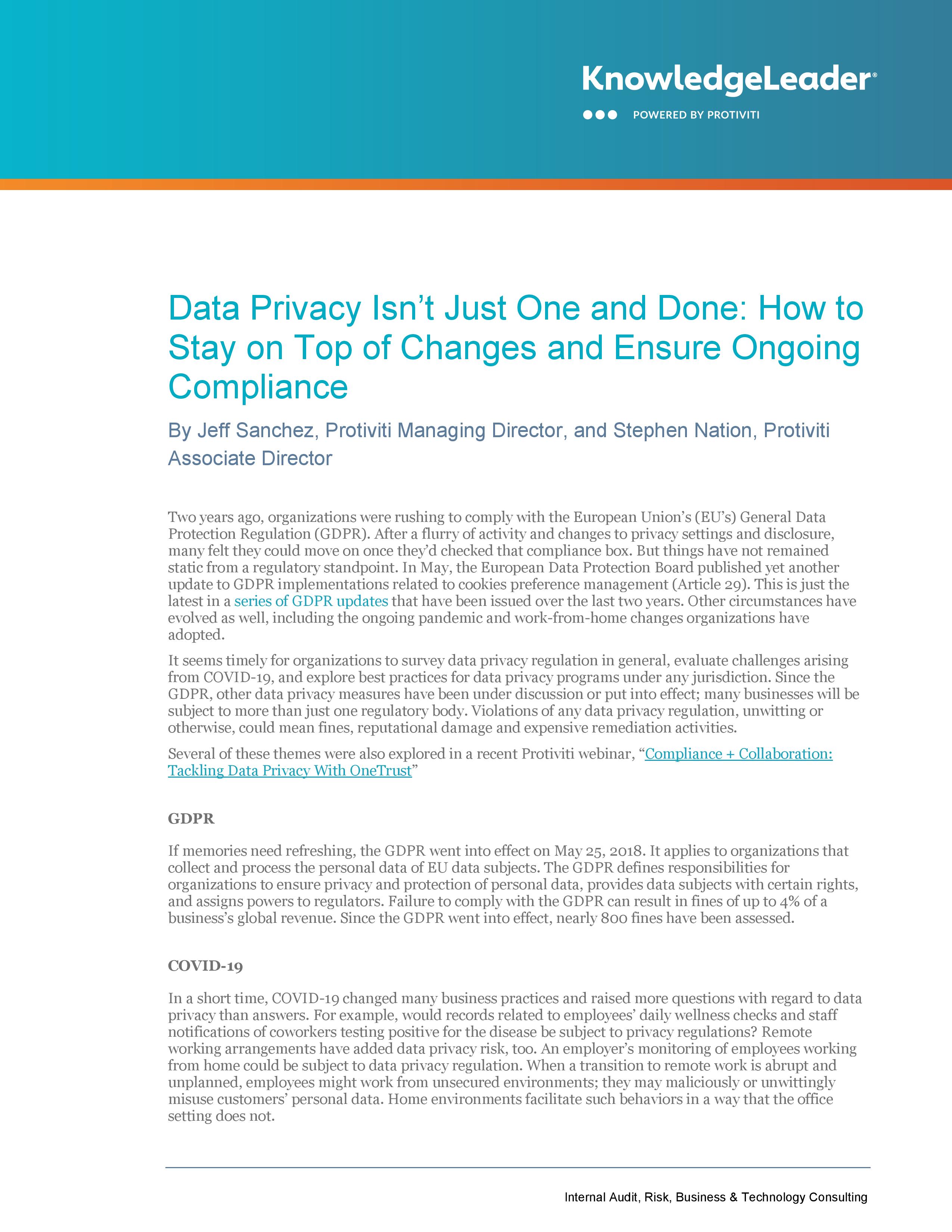 KnowledgeLeader®
POWERED BY PROTIVITI

Data Privacy Isn't Just One and Done: How to Stay on Top of Changes and Ensure Ongoing Compliance

By Jeff Sanchez, Protiviti Managing Director, and Stephen Nation, Protiviti Associate Director

Two years ago, organizations were rushing to comply with the European Union's (EU's) General Data Protection Regulation (GDPR). After a flurry of activity and changes to privacy settings and disclosure, many felt they could move on once they'd checked that compliance box. But things have not remained static from a regulatory standpoint. In May, the European Data Protection Board published yet another update to GDPR implementations related to cookies preference management (Article 29). This is just the latest in a series of GDPR updates that have been issued over the last two years. Other circumstances have evolved as well, including the ongoing pandemic and work-from-home changes organizations have adopted.

It seems timely for organizations to survey data privacy regulation in general, evaluate challenges arising from COVID-19, and explore best practices for data privacy programs under any jurisdiction. Since the GDPR, other data privacy measures have been under discussion or put into effect; many businesses will be subject to more than just one regulatory body. Violations of any data privacy regulation, unwitting or otherwise, could mean fines, reputational damage and expensive remediation activities.

Several of these themes were also explored in a recent Protiviti webinar, "Compliance + Collaboration: Tackling Data Privacy With OneTrust"

GDPR

If memories need refreshing, the GDPR went into effect on May 25, 2018. It applies to organizations that collect and process the personal data of EU data subjects. The GDPR defines responsibilities for organizations to ensure privacy and protection of personal data, provides data subjects with certain rights, and assigns powers to regulators. Failure to comply with the GDPR can result in fines of up to 4% of a business's global revenue. Since the GDPR went into effect, nearly 800 fines have been assessed.

COVID-19

In a short time, COVID-19 changed many business practices and raised more questions with regard to data privacy than answers. For example, would records related to employees' daily wellness checks and staff notifications of coworkers testing positive for the disease be subject to privacy regulations? Remote working arrangements have added data privacy risk, too. An employer's monitoring of employees working from home could be subject to data privacy regulation. When a transition to remote work is abrupt and unplanned, employees might work from unsecured environments; they may maliciously or unwittingly misuse customers' personal data. Home environments facilitate such behaviors in a way that the office setting does not.

Internal Audit, Risk, Business & Technology Consulting